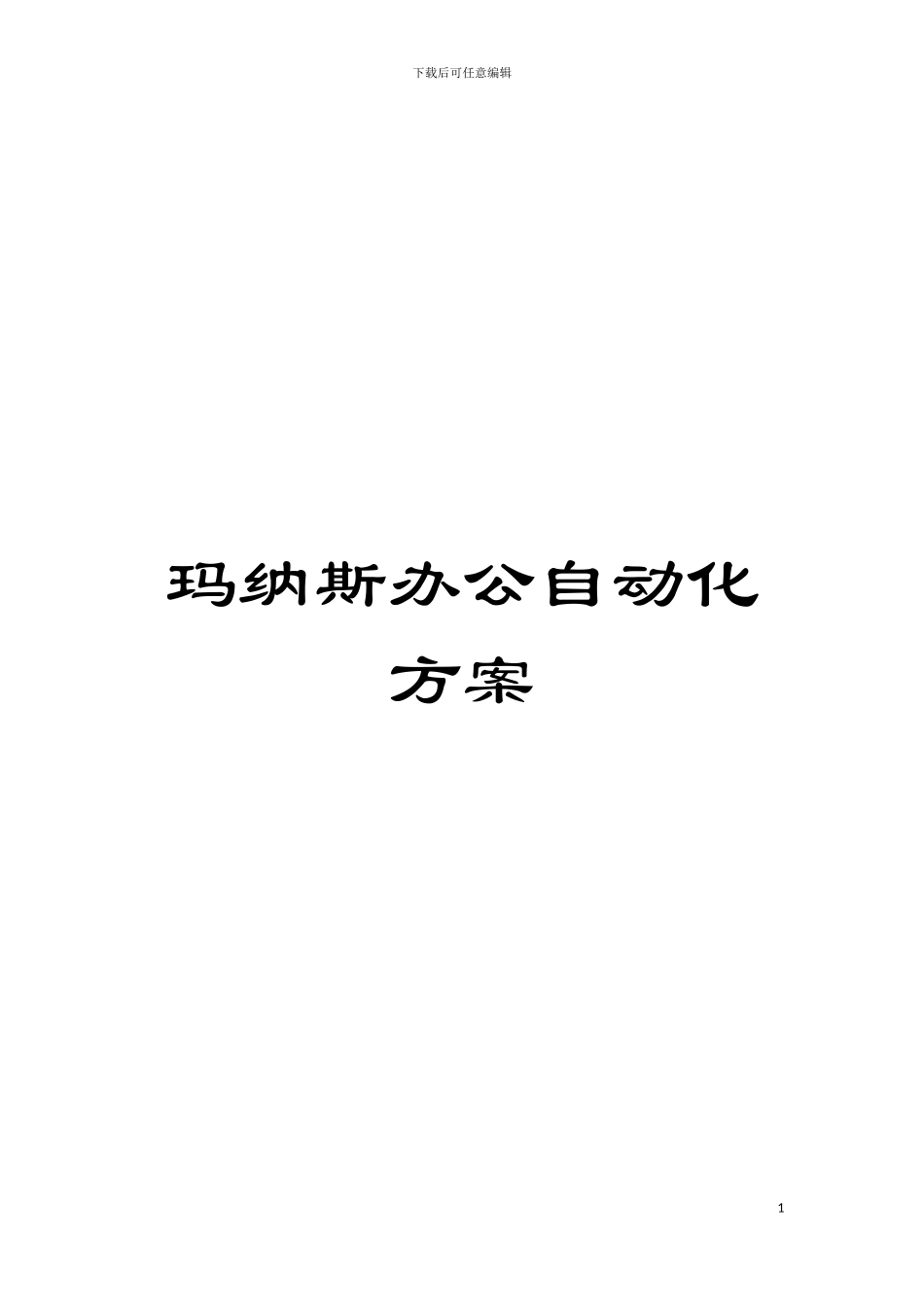 下载后可任意编辑

玛纳斯办公自动化方案

1